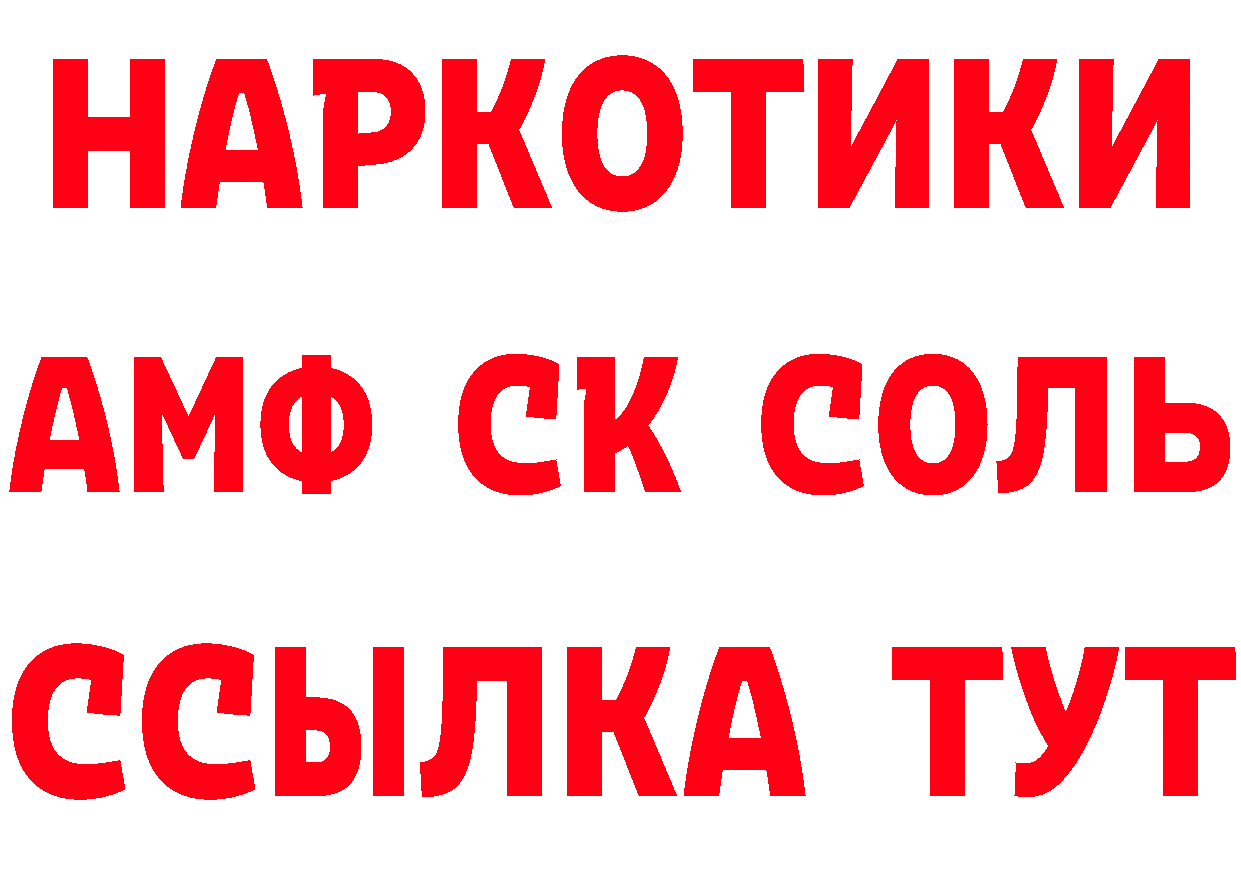 НАРКОТИКИ
АМФ СК СОЛЬ
ССЫЛКА ТУТ